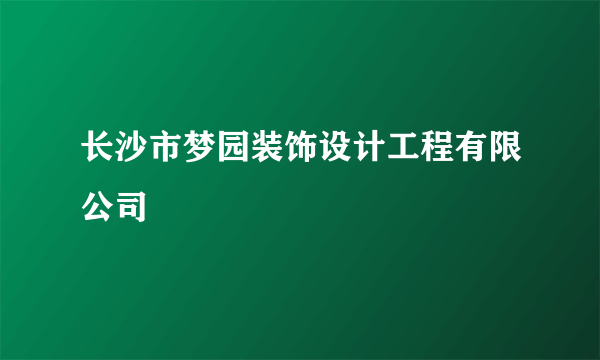 长沙市梦园装饰设计工程有限公司